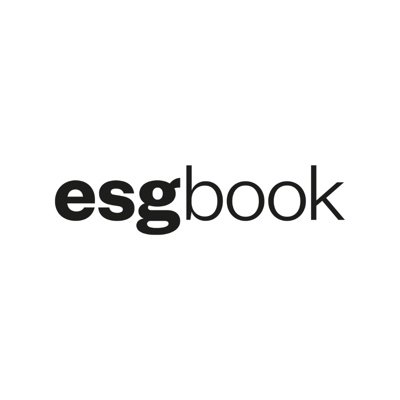 esgbook